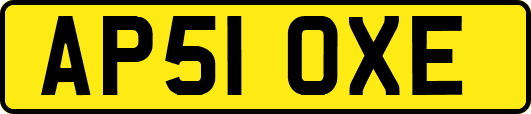 AP51 OXE